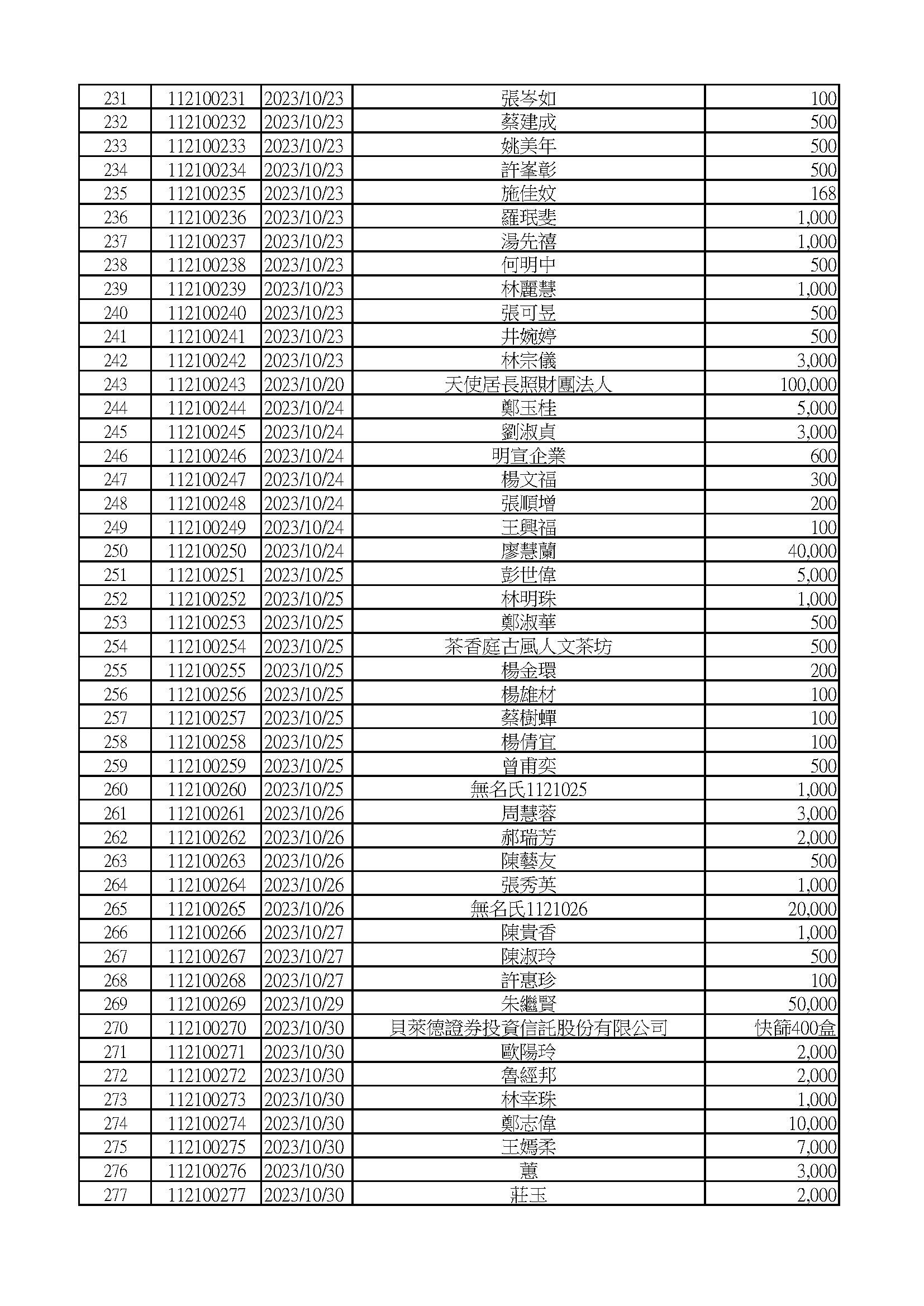 | 231 | 112100231 | 2023/10/23 | 張岑如 | 100 |
|---|---|---|---|---|
| 232 | 112100232 | 2023/10/23 | 蔡建成 | 500 |
| 233 | 112100233 | 2023/10/23 | 姚美年 | 500 |
| 234 | 112100234 | 2023/10/23 | 許峯彰 | 500 |
| 235 | 112100235 | 2023/10/23 | 施佳妏 | 168 |
| 236 | 112100236 | 2023/10/23 | 羅珉斐 | 1,000 |
| 237 | 112100237 | 2023/10/23 | 湯先禧 | 1,000 |
| 238 | 112100238 | 2023/10/23 | 何明中 | 500 |
| 239 | 112100239 | 2023/10/23 | 林麗慧 | 1,000 |
| 240 | 112100240 | 2023/10/23 | 張可昱 | 500 |
| 241 | 112100241 | 2023/10/23 | 井婉婷 | 500 |
| 242 | 112100242 | 2023/10/23 | 林宗儀 | 3,000 |
| 243 | 112100243 | 2023/10/20 | 天使居長照財團法人 | 100,000 |
| 244 | 112100244 | 2023/10/24 | 鄭玉桂 | 5,000 |
| 245 | 112100245 | 2023/10/24 | 劉淑貞 | 3,000 |
| 246 | 112100246 | 2023/10/24 | 明宣企業 | 600 |
| 247 | 112100247 | 2023/10/24 | 楊文福 | 300 |
| 248 | 112100248 | 2023/10/24 | 張順增 | 200 |
| 249 | 112100249 | 2023/10/24 | 王興福 | 100 |
| 250 | 112100250 | 2023/10/24 | 廖慧蘭 | 40,000 |
| 251 | 112100251 | 2023/10/25 | 彭世偉 | 5,000 |
| 252 | 112100252 | 2023/10/25 | 林明珠 | 1,000 |
| 253 | 112100253 | 2023/10/25 | 鄭淑華 | 500 |
| 254 | 112100254 | 2023/10/25 | 茶香庭古風人文茶坊 | 500 |
| 255 | 112100255 | 2023/10/25 | 楊金環 | 200 |
| 256 | 112100256 | 2023/10/25 | 楊雄材 | 100 |
| 257 | 112100257 | 2023/10/25 | 蔡樹蟬 | 100 |
| 258 | 112100258 | 2023/10/25 | 楊倩宜 | 100 |
| 259 | 112100259 | 2023/10/25 | 曾甫奕 | 500 |
| 260 | 112100260 | 2023/10/25 | 無名氏1121025 | 1,000 |
| 261 | 112100261 | 2023/10/26 | 周慧蓉 | 3,000 |
| 262 | 112100262 | 2023/10/26 | 郝瑞芳 | 2,000 |
| 263 | 112100263 | 2023/10/26 | 陳藝友 | 500 |
| 264 | 112100264 | 2023/10/26 | 張秀英 | 1,000 |
| 265 | 112100265 | 2023/10/26 | 無名氏1121026 | 20,000 |
| 266 | 112100266 | 2023/10/27 | 陳貴香 | 1,000 |
| 267 | 112100267 | 2023/10/27 | 陳淑玲 | 500 |
| 268 | 112100268 | 2023/10/27 | 許惠珍 | 100 |
| 269 | 112100269 | 2023/10/29 | 朱繼賢 | 50,000 |
| 270 | 112100270 | 2023/10/30 | 貝萊德證券投資信託股份有限公司 | 快篩400盒 |
| 271 | 112100271 | 2023/10/30 | 歐陽玲 | 2,000 |
| 272 | 112100272 | 2023/10/30 | 魯經邦 | 2,000 |
| 273 | 112100273 | 2023/10/30 | 林幸珠 | 1,000 |
| 274 | 112100274 | 2023/10/30 | 鄭志偉 | 10,000 |
| 275 | 112100275 | 2023/10/30 | 王嫣柔 | 7,000 |
| 276 | 112100276 | 2023/10/30 | 蕙 | 3,000 |
| 277 | 112100277 | 2023/10/30 | 莊玉 | 2,000 |